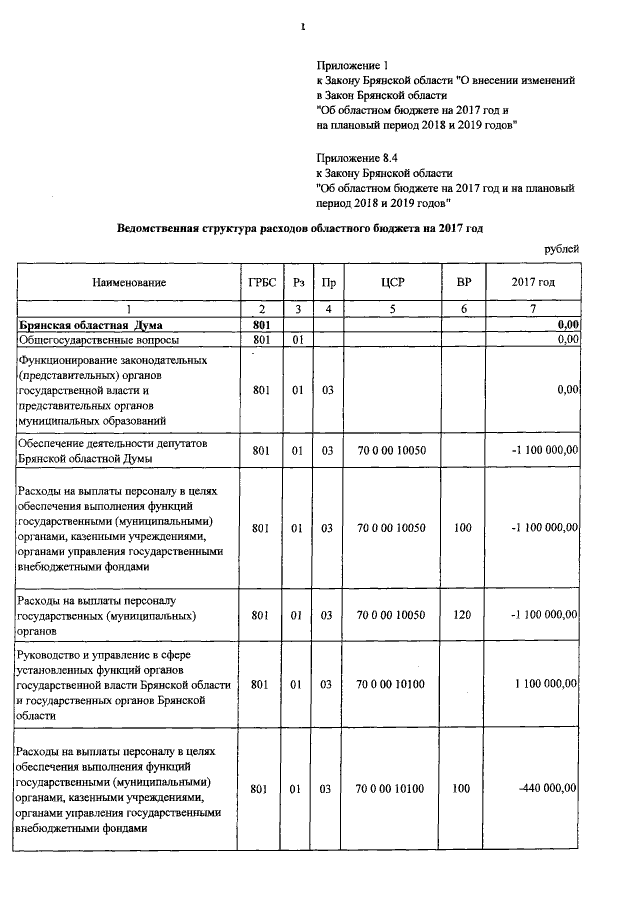 1

Приложение 1
к Закону Брянской области "О внесении изменений в Закон Брянской области
"Об областном бюджете на 2017 год и на плановый период 2018 и 2019 годов"

Приложение 8.4
к Закону Брянской области
"Об областном бюджете на 2017 год и на плановый период 2018 и 2019 годов"

Ведомственная структура расходов областного бюджета на 2017 год

рублей

| Наименование | ГРБС | Рз | Пр | ЦСР | ВР | 2017 год |
|---|---|---|---|---|---|---|
| 1 | 2 | 3 | 4 | 5 | 6 | 7 |
| Брянская областная Дума | 801 | | | | | 0,00 |
| Общегосударственные вопросы | 801 | 01 | | | | 0,00 |
| Функционирование законодательных (представительных) органов государственной власти и представительных органов муниципальных образований | 801 | 01 | 03 | | | 0,00 |
| Обеспечение деятельности депутатов Брянской областной Думы | 801 | 01 | 03 | 70 0 00 10050 | | -1 100 000,00 |
| Расходы на выплаты персоналу в целях обеспечения выполнения функций государственными (муниципальными) органами, казенными учреждениями, органами управления государственными внебюджетными фондами | 801 | 01 | 03 | 70 0 00 10050 | 100 | -1 100 000,00 |
| Расходы на выплаты персоналу государственных (муниципальных) органов | 801 | 01 | 03 | 70 0 00 10050 | 120 | -1 100 000,00 |
| Руководство и управление в сфере установленных функций органов государственной власти Брянской области и государственных органов Брянской области | 801 | 01 | 03 | 70 0 00 10100 | | 1 100 000,00 |
| Расходы на выплаты персоналу в целях обеспечения выполнения функций государственными (муниципальными) органами, казенными учреждениями, органами управления государственными внебюджетными фондами | 801 | 01 | 03 | 70 0 00 10100 | 100 | -440 000,00 |